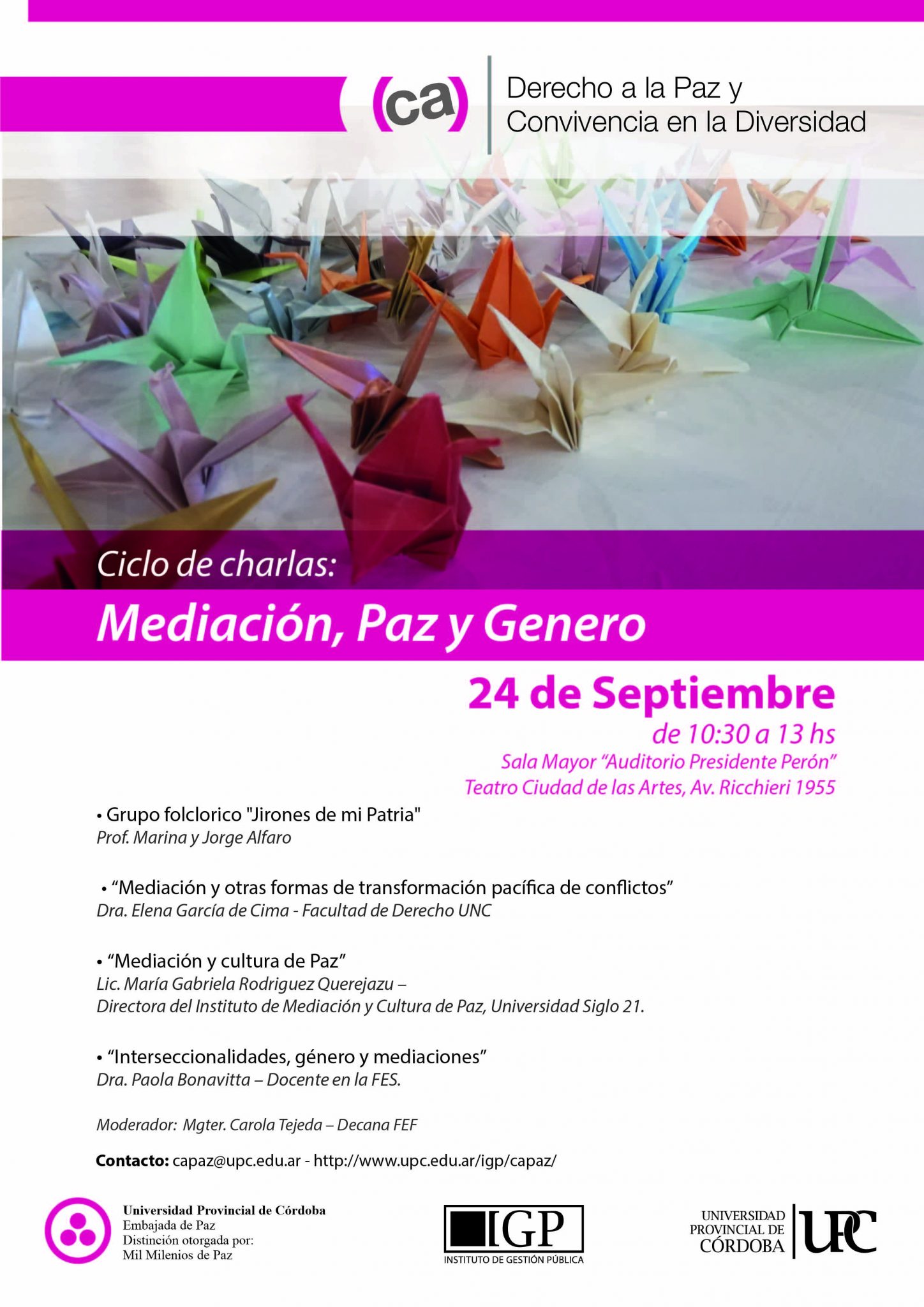 (ca)

Derecho a la Paz y
Convivencia en la Diversidad

Ciclo de charlas:

Mediación, Paz y Genero

24 de Septiembre
de 10:30 a 13 hs
Sala Mayor "Auditorio Presidente Perón"
Teatro Ciudad de las Artes, Av. Ricchieri 1955

• Grupo folclorico "Jirones de mi Patria"
Prof. Marina y Jorge Alfaro

• "Mediación y otras formas de transformación pacífica de conflictos"
Dra. Elena García de Cima - Facultad de Derecho UNC

• "Mediación y cultura de Paz"
Lic. María Gabriela Rodriguez Querejazu –
Directora del Instituto de Mediación y Cultura de Paz, Universidad Siglo 21.

• "Interseccionalidades, género y mediaciones"
Dra. Paola Bonavitta – Docente en la FES.

Moderador: Mgter. Carola Tejeda – Decana FEF

Contacto: capaz@upc.edu.ar - http://www.upc.edu.ar/igp/capaz/

Universidad Provincial de Córdoba
Embajada de Paz
Distinción otorgada por:
Mil Milenios de Paz

IGP
INSTITUTO DE GESTIÓN PÚBLICA

UNIVERSIDAD
PROVINCIAL DE
CÓRDOBA
UPC